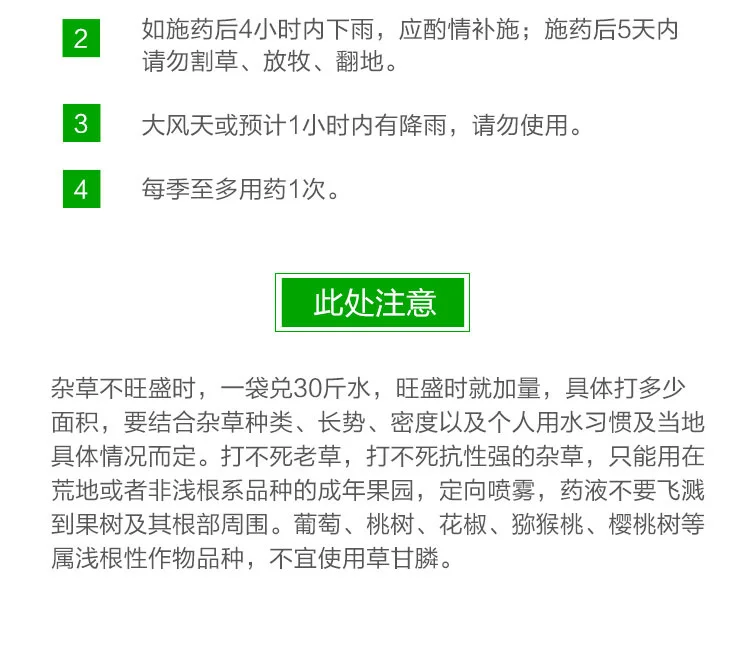 2 如施药后4小时内下雨，应酌情补施；施药后5天内请勿割草、放牧、翻地。

3 大风天或预计1小时内有降雨，请勿使用。

4 每季至多用药1次。

此处注意

杂草不旺盛时，一袋兑30斤水，旺盛时就加量，具体打多少面积，要结合杂草种类、长势、密度以及个人用水习惯及当地具体情况而定。打不死老草，打不死抗性强的杂草，只能用在荒地或者非浅根系品种的成年果园，定向喷雾，药液不要飞溅到果树及其根部周围。葡萄、桃树、花椒、猕猴桃、樱桃树等属浅根性作物品种，不宜使用草甘膦。